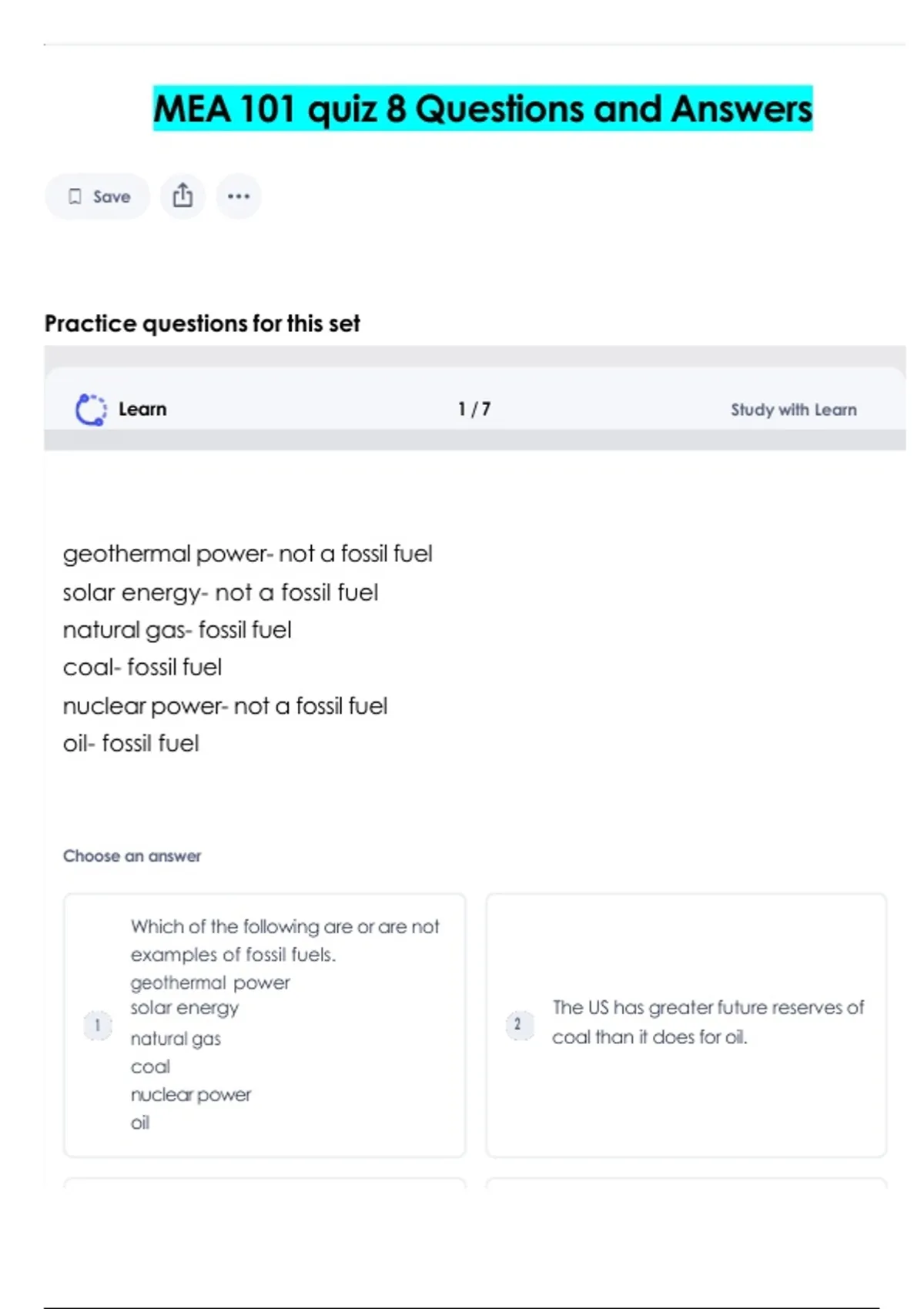 MEA 101 quiz 8 Questions and Answers

Save

Practice questions for this set

Learn

1 / 7

Study with Learn

geothermal power- not a fossil fuel
solar energy- not a fossil fuel
natural gas- fossil fuel
coal- fossil fuel
nuclear power- not a fossil fuel
oil- fossil fuel

Choose an answer

1 Which of the following are or are not examples of fossil fuels.
geothermal power
solar energy
natural gas
coal
nuclear power
oil

2 The US has greater future reserves of coal than it does for oil.